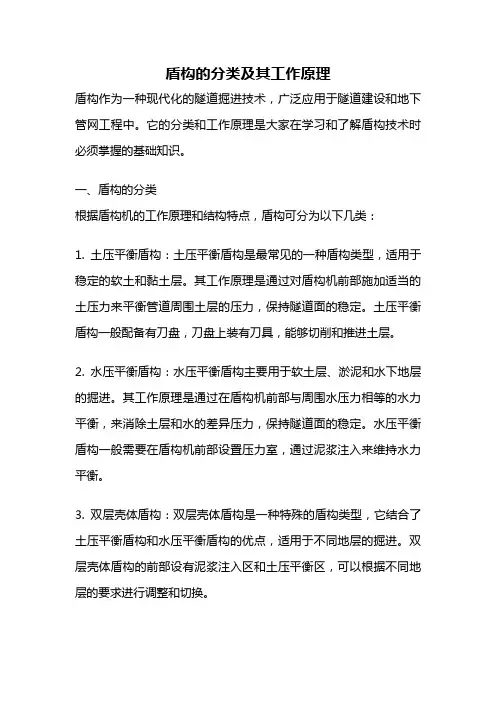 盾构的分类及其工作原理

盾构作为一种现代化的隧道掘进技术，广泛应用于隧道建设和地下管网工程中。它的分类和工作原理是大家在学习和了解盾构技术时必须掌握的基础知识。

一、盾构的分类

根据盾构机的工作原理和结构特点，盾构可分为以下几类：

1. 土压平衡盾构：土压平衡盾构是最常见的一种盾构类型，适用于稳定的软土和黏土层。其工作原理是通过对盾构机前部施加适当的土压力来平衡管道周围土层的压力，保持隧道面的稳定。土压平衡盾构一般配备有刀盘，刀盘上装有刀具，能够切削和推进土层。

2. 水压平衡盾构：水压平衡盾构主要用于软土层、淤泥和水下地层的掘进。其工作原理是通过在盾构机前部与周围水压力相等的水力平衡，来消除土层和水的差异压力，保持隧道面的稳定。水压平衡盾构一般需要在盾构机前部设置压力室，通过泥浆注入来维持水力平衡。

3. 双层壳体盾构：双层壳体盾构是一种特殊的盾构类型，它结合了土压平衡盾构和水压平衡盾构的优点，适用于不同地层的掘进。双层壳体盾构的前部设有泥浆注入区和土压平衡区，可以根据不同地层的要求进行调整和切换。